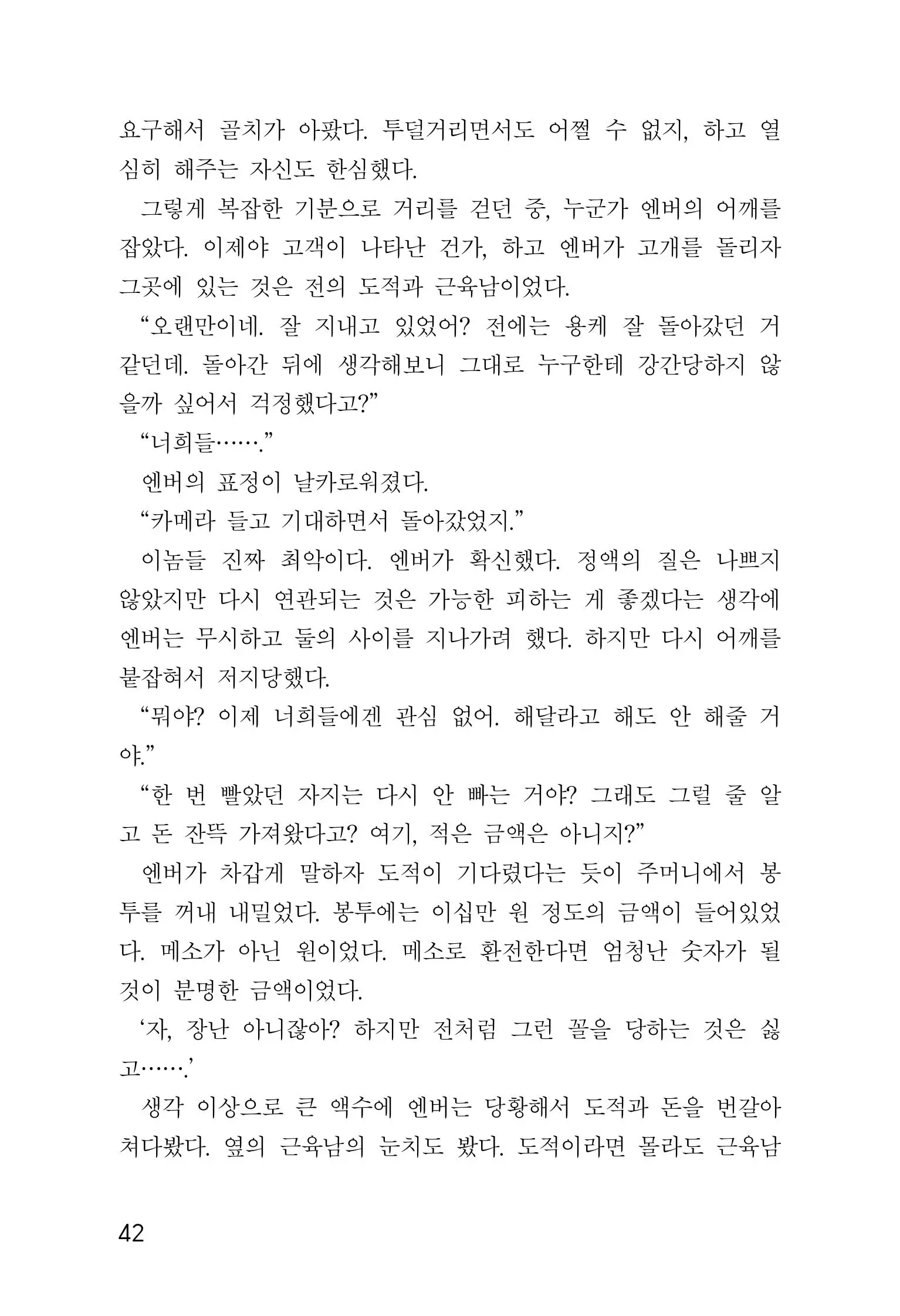 요구해서 골치가 아팠다. 투덜거리면서도 어쩔 수 없지, 하고 열심히 해주는 자신도 한심했다.

그렇게 복잡한 기분으로 거리를 걷던 중, 누군가 엔버의 어깨를 잡았다. 이제야 고객이 나타난 건가, 하고 엔버가 고개를 돌리자 그곳에 있는 것은 전의 도적과 근육남이었다.

“오랜만이네. 잘 지내고 있었어? 전에는 용케 잘 돌아갔던 거 같던데. 돌아간 뒤에 생각해보니 그대로 누구한테 강간당하지 않을까 싶어서 걱정했다고?”

“너희들…….”

엔버의 표정이 날카로워졌다.

“카메라 들고 기대하면서 돌아갔었지.”

이놈들 진짜 최악이다. 엔버가 확신했다. 정액의 질은 나쁘지 않았지만 다시 연관되는 것은 가능한 피하는 게 좋겠다는 생각에 엔버는 무시하고 둘의 사이를 지나가려 했다. 하지만 다시 어깨를 붙잡혀서 저지당했다.

“뭐야? 이제 너희들에겐 관심 없어. 해달라고 해도 안 해줄 거야.”

“한 번 빨았던 자지는 다시 안 빠는 거야? 그래도 그럴 줄 알고 돈 잔뜩 가져왔다고? 여기, 적은 금액은 아니지?”

엔버가 차갑게 말하자 도적이 기다렸다는 듯이 주머니에서 봉투를 꺼내 내밀었다. 봉투에는 이십만 원 정도의 금액이 들어있었다. 메소가 아닌 원이었다. 메소로 환전한다면 엄청난 숫자가 될 것이 분명한 금액이었다.

‘자, 장난 아니잖아? 하지만 전처럼 그런 꼴을 당하는 것은 싫고…….’

생각 이상으로 큰 액수에 엔버는 당황해서 도적과 돈을 번갈아 쳐다봤다. 옆의 근육남의 눈치도 봤다. 도적이라면 몰라도 근육남

42